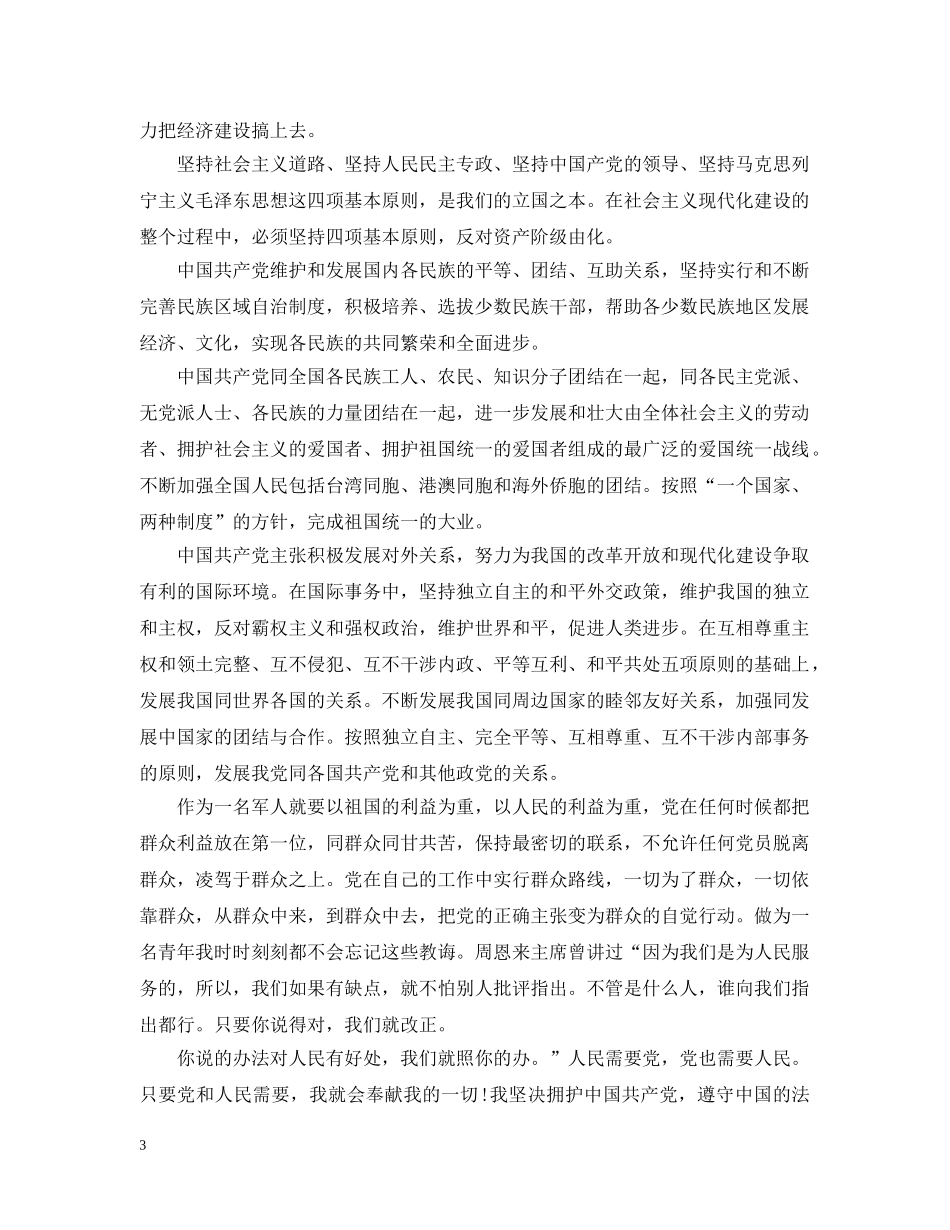 力把经济建设搞上去。

坚持社会主义道路、坚持人民民主专政、坚持中国产党的领导、坚持马克思列宁主义毛泽东思想这四项基本原则，是我们的立国之本。在社会主义现代化建设的整个过程中，必须坚持四项基本原则，反对资产阶级由化。

中国共产党维护和发展国内各民族的平等、团结、互助关系，坚持实行和不断完善民族区域自治制度，积极培养、选拔少数民族干部，帮助各少数民族地区发展经济、文化，实现各民族的共同繁荣和全面进步。

中国共产党同全国各民族工人、农民、知识分子团结在一起，同各民主党派、无党派人士、各民族的力量团结在一起，进一步发展和壮大由全体社会主义的劳动者、拥护社会主义的爱国者、拥护祖国统一的爱国者组成的最广泛的爱国统一战线。不断加强全国人民包括台湾同胞、港澳同胞和海外侨胞的团结。按照“一个国家、两种制度”的方针，完成祖国统一的大业。

中国共产党主张积极发展对外关系，努力为我国的改革开放和现代化建设争取有利的国际环境。在国际事务中，坚持独立自主的和平外交政策，维护我国的独立和主权，反对霸权主义和强权政治，维护世界和平，促进人类进步。在互相尊重主权和领土完整、互不侵犯、互不干涉内政、平等互利、和平共处五项原则的基础上，发展我国同世界各国的关系。不断发展我国同周边国家的睦邻友好关系，加强同发展中国家的团结与合作。按照独立自主、完全平等、互相尊重、互不干涉内部事务的原则，发展我党同各国共产党和其他政党的关系。

作为一名军人就要以祖国的利益为重，以人民的利益为重，党在任何时候都把群众利益放在第一位，同群众同甘共苦，保持最密切的联系，不允许任何党员脱离群众，凌驾于群众之上。党在自己的工作中实行群众路线，一切为了群众，一切依靠群众，从群众中来，到群众中去，把党的正确主张变为群众的自觉行动。做为一名青年我时时刻刻都不会忘记这些教诲。周恩来主席曾讲过“因为我们是为人民服务的，所以，我们如果有缺点，就不怕别人批评指出。不管是什么人，谁向我们指出都行。只要你说得对，我们就改正。

你说的办法对人民有好处，我们就照你的办。”人民需要党，党也需要人民。只要党和人民需要，我就会奉献我的一切！我坚决拥护中国共产党，遵守中国的法

3